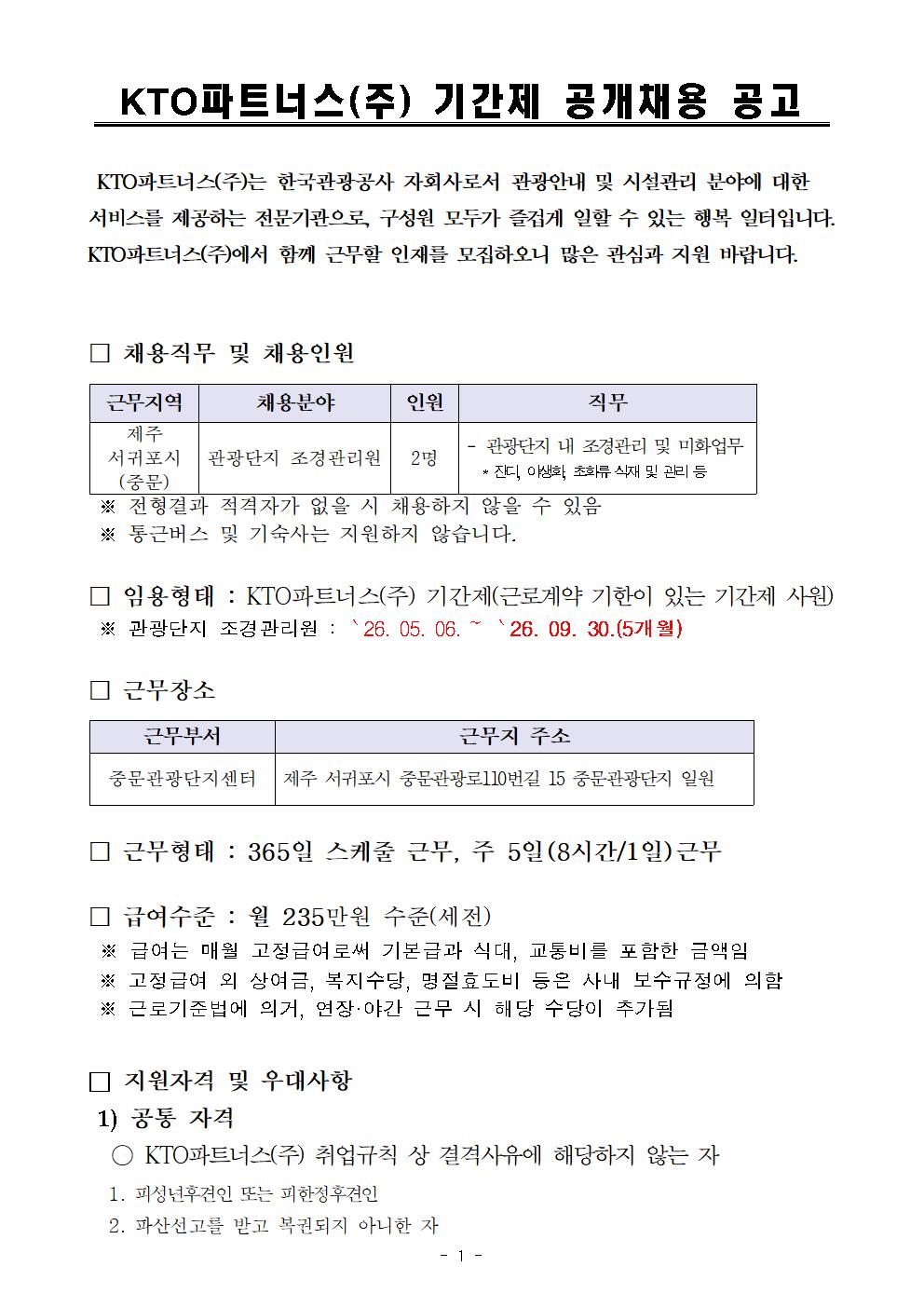 KTO파트너스(주) 기간제 공개채용 공고

KTO파트너스(주)는 한국관광공사 자회사로서 관광안내 및 시설관리 분야에 대한 서비스를 제공하는 전문기관으로, 구성원 모두가 즐겁게 일할 수 있는 행복 일터입니다. KTO파트너스(주)에서 함께 근무할 인재를 모집하오니 많은 관심과 지원 바랍니다.

□ 채용직무 및 채용인원

| 근무지역 | 채용분야 | 인원 | 직무 |
|---|---|---|---|
| 제주 서귀포시 (중문) | 관광단지 조경관리원 | 2명 | - 관광단지 내 조경관리 및 미화업무 * 잔디, 야생화, 초화류 식재 및 관리 등 |

※ 전형결과 적격자가 없을 시 채용하지 않을 수 있음
※ 통근버스 및 기숙사는 지원하지 않습니다.

□ 임용형태 : KTO파트너스(주) 기간제(근로계약 기한이 있는 기간제 사원)
※ 관광단지 조경관리원 : `26. 05. 06. ~ `26. 09. 30.(5개월)

□ 근무장소

| 근무부서 | 근무지 주소 |
|---|---|
| 중문관광단지센터 | 제주 서귀포시 중문관광로110번길 15 중문관광단지 일원 |

□ 근무형태 : 365일 스케줄 근무, 주 5일(8시간/1일)근무

□ 급여수준 : 월 235만원 수준(세전)
※ 급여는 매월 고정급여로써 기본급과 식대, 교통비를 포함한 금액임
※ 고정급여 외 상여금, 복지수당, 명절효도비 등은 사내 보수규정에 의함
※ 근로기준법에 의거, 연장·야간 근무 시 해당 수당이 추가됨

□ 지원자격 및 우대사항
1) 공통 자격
○ KTO파트너스(주) 취업규칙 상 결격사유에 해당하지 않는 자
1. 피성년후견인 또는 피한정후견인
2. 파산선고를 받고 복권되지 아니한 자

- 1 -